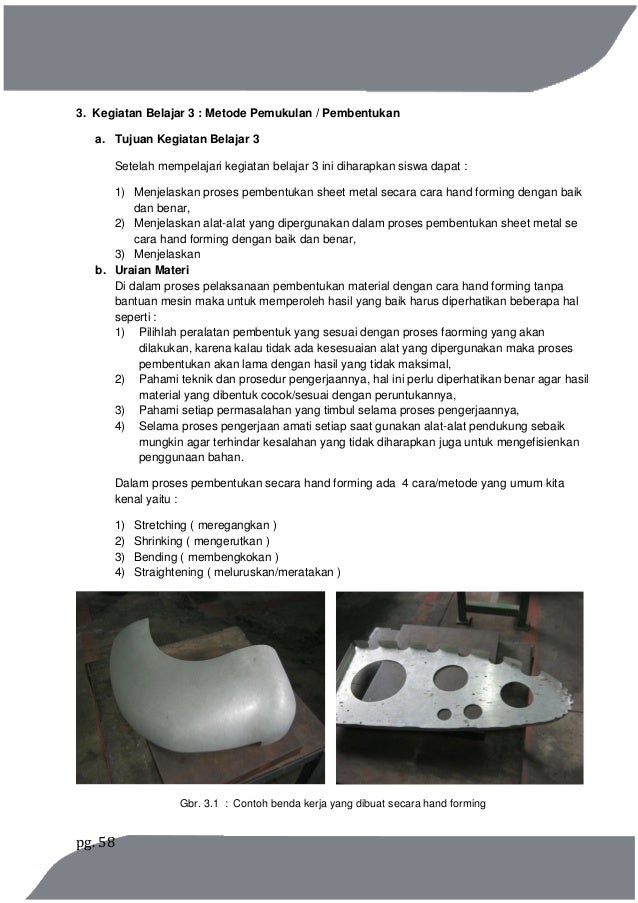 3. Kegiatan Belajar 3 : Metode Pemukulan / Pembentukan

a. Tujuan Kegiatan Belajar 3

Setelah mempelajari kegiatan belajar 3 ini diharapkan siswa dapat :

1) Menjelaskan proses pembentukan sheet metal secara cara hand forming dengan baik dan benar,
2) Menjelaskan alat-alat yang dipergunakan dalam proses pembentukan sheet metal se cara hand forming dengan baik dan benar,
3) Menjelaskan

b. Uraian Materi

Di dalam proses pelaksanaan pembentukan material dengan cara hand forming tanpa bantuan mesin maka untuk memperoleh hasil yang baik harus diperhatikan beberapa hal seperti :

1) Pilihlah peralatan pembentuk yang sesuai dengan proses faorming yang akan dilakukan, karena kalau tidak ada kesesuaian alat yang dipergunakan maka proses pembentukan akan lama dengan hasil yang tidak maksimal,
2) Pahami teknik dan prosedur pengerjaannya, hal ini perlu diperhatikan benar agar hasil material yang dibentuk cocok/sesuai dengan peruntukannya,
3) Pahami setiap permasalahan yang timbul selama proses pengerjaannya,
4) Selama proses pengerjaan amati setiap saat gunakan alat-alat pendukung sebaik mungkin agar terhindar kesalahan yang tidak diharapkan juga untuk mengefisienkan penggunaan bahan.

Dalam proses pembentukan secara hand forming ada 4 cara/metode yang umum kita kenal yaitu :

1) Stretching ( meregangkan )
2) Shrinking ( mengerutkan )
3) Bending ( membengkokan )
4) Straightening ( meluruskan/meratakan )

Gbr. 3.1 : Contoh benda kerja yang dibuat secara hand forming

pg. 58